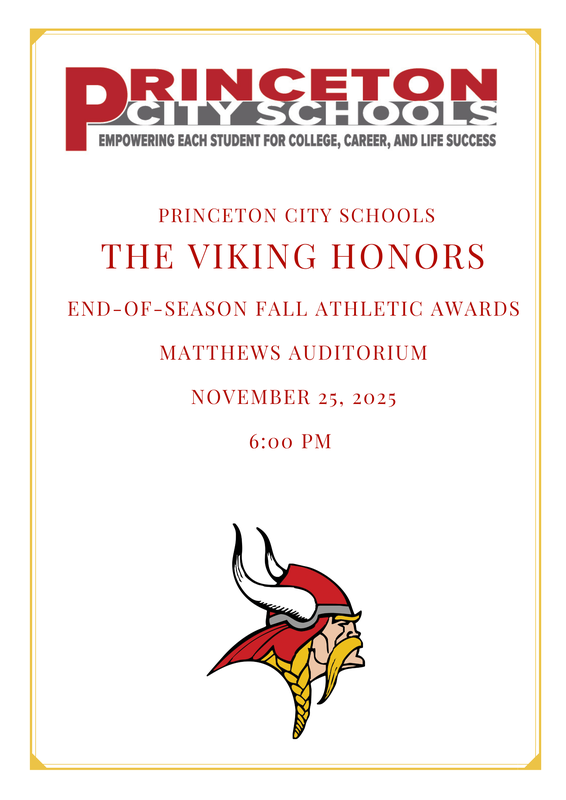 PRINCETON
CITY SCHOOLS
EMPOWERING EACH STUDENT FOR COLLEGE, CAREER, AND LIFE SUCCESS

PRINCETON CITY SCHOOLS

THE VIKING HONORS

END-OF-SEASON FALL ATHLETIC AWARDS

MATTHEWS AUDITORIUM

NOVEMBER 25, 2025

6:00 PM